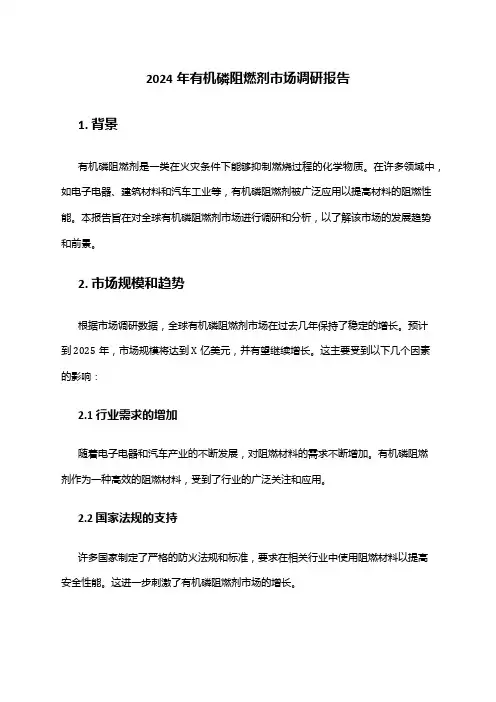 2024 年有机磷阻燃剂市场调研报告

1. 背景

有机磷阻燃剂是一类在火灾条件下能够抑制燃烧过程的化学物质。在许多领域中，如电子电器、建筑材料和汽车工业等，有机磷阻燃剂被广泛应用以提高材料的阻燃性能。本报告旨在对全球有机磷阻燃剂市场进行调研和分析，以了解该市场的发展趋势和前景。

2. 市场规模和趋势

根据市场调研数据，全球有机磷阻燃剂市场在过去几年保持了稳定的增长。预计到 2025 年，市场规模将达到 X 亿美元，并有望继续增长。这主要受到以下几个因素的影响：

2.1 行业需求的增加

随着电子电器和汽车产业的不断发展，对阻燃材料的需求不断增加。有机磷阻燃剂作为一种高效的阻燃材料，受到了行业的广泛关注和应用。

2.2 国家法规的支持

许多国家制定了严格的防火法规和标准，要求在相关行业中使用阻燃材料以提高安全性能。这进一步刺激了有机磷阻燃剂市场的增长。